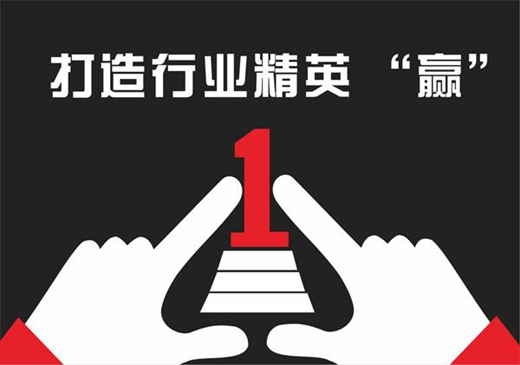 打造行业精英 “赢”

1